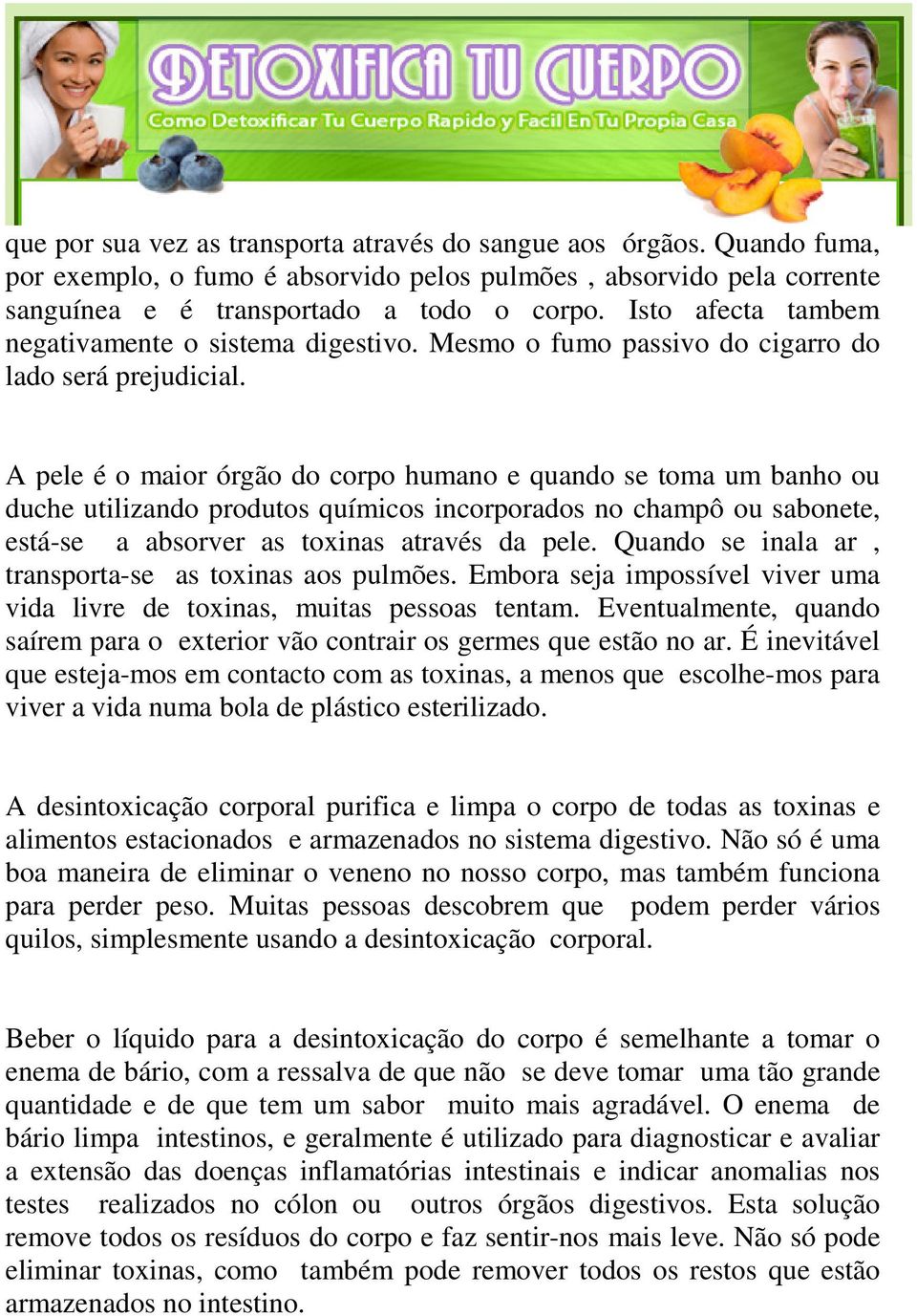 DETOXIFICA TU CUERPO
Como Detoxificar Tu Cuerpo Rapido y Facil En Tu Propia Casa

que por sua vez as transporta através do sangue aos órgãos. Quando fuma, por exemplo, o fumo é absorvido pelos pulmões , absorvido pela corrente sanguínea e é transportado a todo o corpo. Isto afecta tambem negativamente o sistema digestivo. Mesmo o fumo passivo do cigarro do lado será prejudicial.

A pele é o maior órgão do corpo humano e quando se toma um banho ou duche utilizando produtos químicos incorporados no champô ou sabonete, está-se a absorver as toxinas através da pele. Quando se inala ar , transporta-se as toxinas aos pulmões. Embora seja impossível viver uma vida livre de toxinas, muitas pessoas tentam. Eventualmente, quando saírem para o exterior vão contrair os germes que estão no ar. É inevitável que esteja-mos em contacto com as toxinas, a menos que escolhe-mos para viver a vida numa bola de plástico esterilizado.

A desintoxicação corporal purifica e limpa o corpo de todas as toxinas e alimentos estacionados e armazenados no sistema digestivo. Não só é uma boa maneira de eliminar o veneno no nosso corpo, mas também funciona para perder peso. Muitas pessoas descobrem que podem perder vários quilos, simplesmente usando a desintoxicação corporal.

Beber o líquido para a desintoxicação do corpo é semelhante a tomar o enema de bário, com a ressalva de que não se deve tomar uma tão grande quantidade e de que tem um sabor muito mais agradável. O enema de bário limpa intestinos, e geralmente é utilizado para diagnosticar e avaliar a extensão das doenças inflamatórias intestinais e indicar anomalias nos testes realizados no cólon ou outros órgãos digestivos. Esta solução remove todos os resíduos do corpo e faz sentir-nos mais leve. Não só pode eliminar toxinas, como também pode remover todos os restos que estão armazenados no intestino.